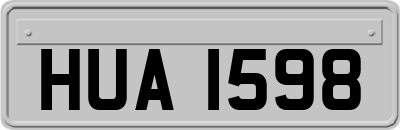 HUA 1598